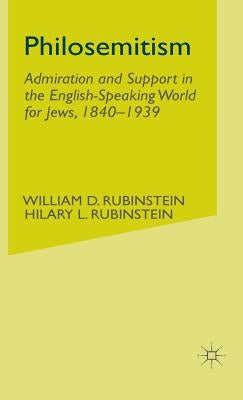 Philosemitism

Admiration and Support in the English-Speaking World for Jews, 1840–1939

WILLIAM D. RUBINSTEIN
HILARY L. RUBINSTEIN